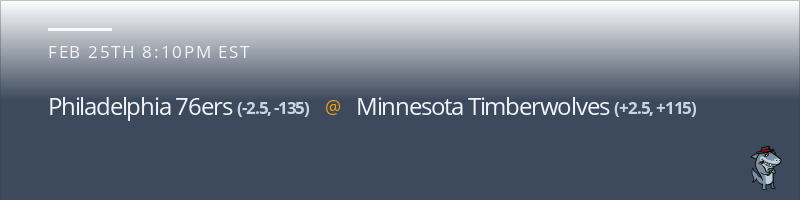 FEB 25TH 8:10PM EST

Philadelphia 76ers (-2.5, -135) @ Minnesota Timberwolves (+2.5, +115)